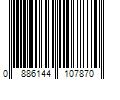 0 886144 107870